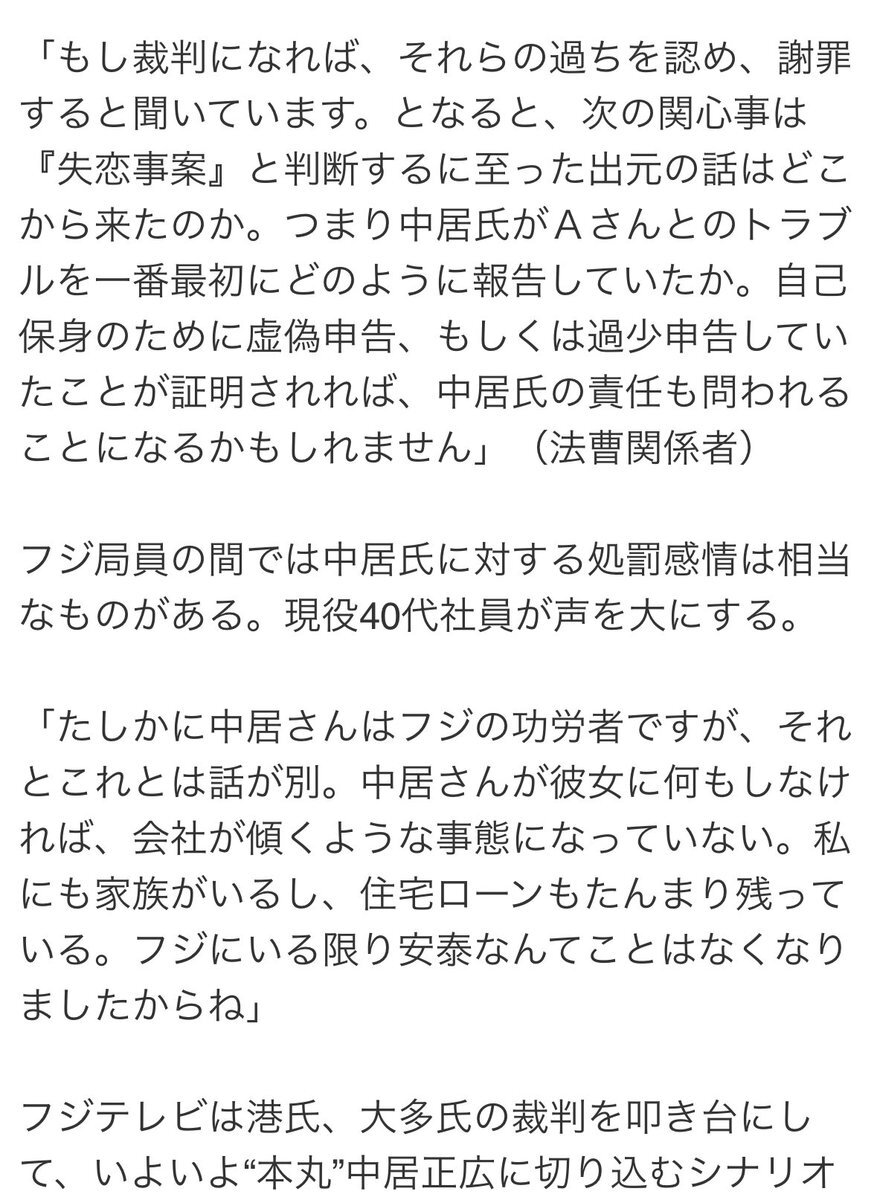 「もし裁判になれば、それらの過ちを認め、謝罪すると聞いています。となると、次の関心事は『失恋事案』と判断するに至った出元の話はどこから来たのか。つまり中居氏がAさんとのトラブルを一番最初にどのように報告していたか。自己保身のために虚偽申告、もしくは過少申告していたことが証明されれば、中居氏の責任も問われることになるかもしれません」（法曹関係者）

フジ局員の間では中居氏に対する処罰感情は相当なものがある。現役40代社員が声を大にする。

「たしかに中居さんはフジの功労者ですが、それとこれとは話が別。中居さんが彼女に何もしなければ、会社が傾くような事態になっていない。私にも家族がいるし、住宅ローンもたんまり残っている。フジにいる限り安泰なんてことはなくなりましたからね」

フジテレビは港氏、大多氏の裁判を叩き台にして、いよいよ“本丸”中居正広に切り込むシナリオ